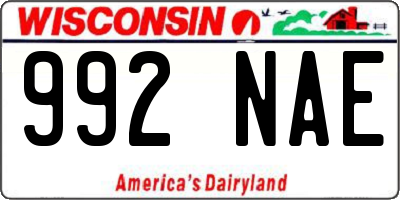 WISCONSIN

992 NAE

America's Dairyland